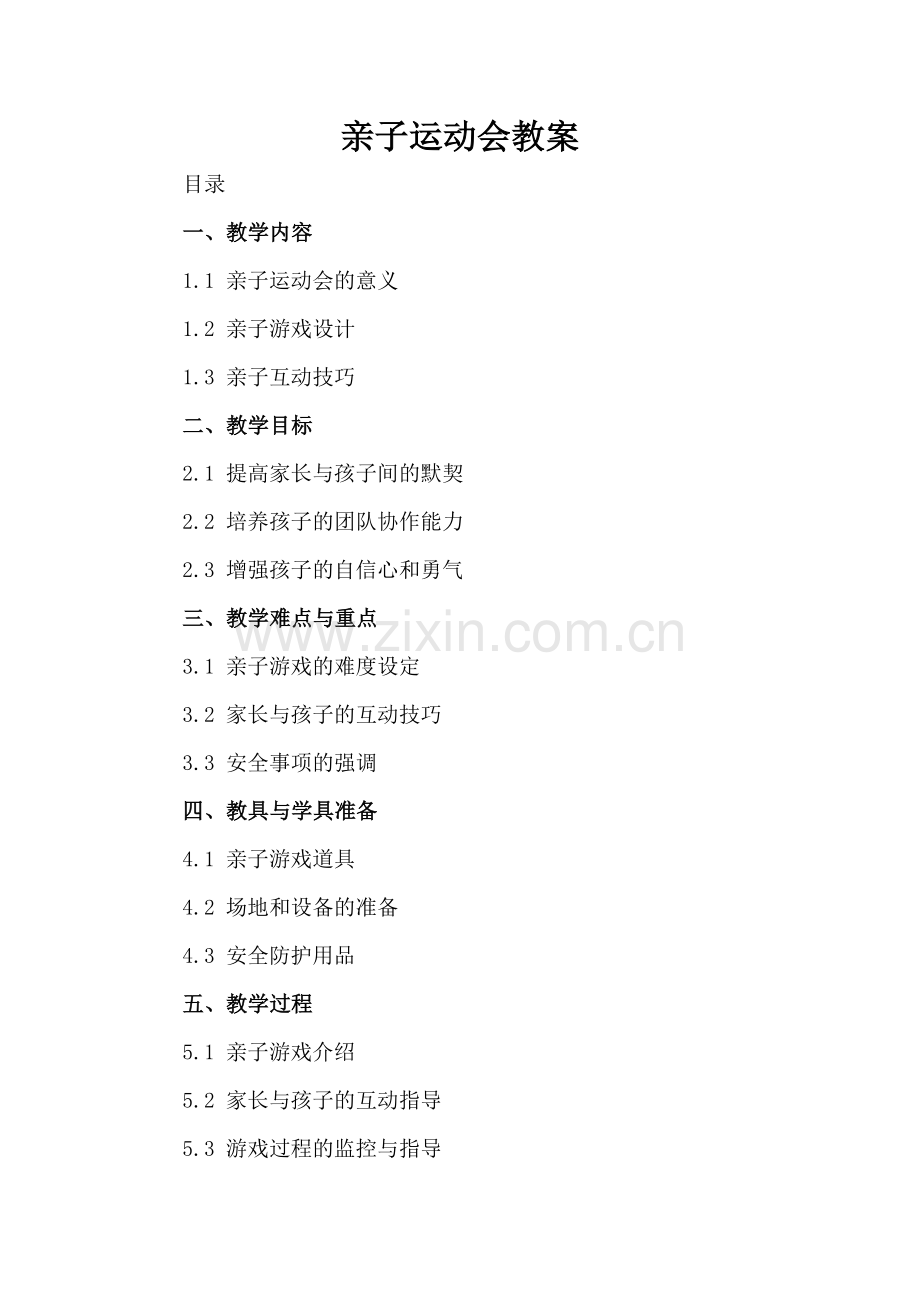 亲子运动会教案

目录

一、教学内容

1.1 亲子运动会的意义

1.2 亲子游戏设计

1.3 亲子互动技巧

二、教学目标

2.1 提高家长与孩子间的默契

2.2 培养孩子的团队协作能力

2.3 增强孩子的自信心和勇气

三、教学难点与重点

3.1 亲子游戏的难度设定

3.2 家长与孩子的互动技巧

3.3 安全事项的强调

四、教具与学具准备

4.1 亲子游戏道具

4.2 场地和设备的准备

4.3 安全防护用品

五、教学过程

5.1 亲子游戏介绍

5.2 家长与孩子的互动指导

5.3 游戏过程的监控与指导

www.zixin.com.cn